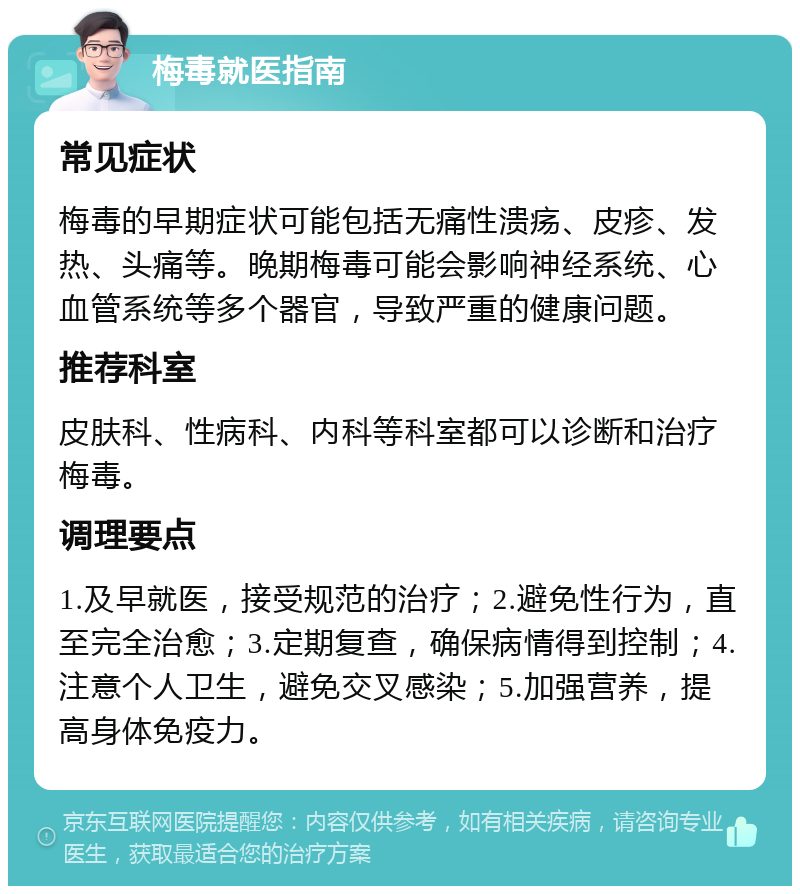 梅毒就医指南

常见症状

梅毒的早期症状可能包括无痛性溃疡、皮疹、发热、头痛等。晚期梅毒可能会影响神经系统、心血管系统等多个器官，导致严重的健康问题。

推荐科室

皮肤科、性病科、内科等科室都可以诊断和治疗梅毒。

调理要点

1.及早就医，接受规范的治疗；2.避免性行为，直至完全治愈；3.定期复查，确保病情得到控制；4.注意个人卫生，避免交叉感染；5.加强营养，提高身体免疫力。

京东互联网医院提醒您：内容仅供参考，如有相关疾病，请咨询专业医生，获取最适合您的治疗方案